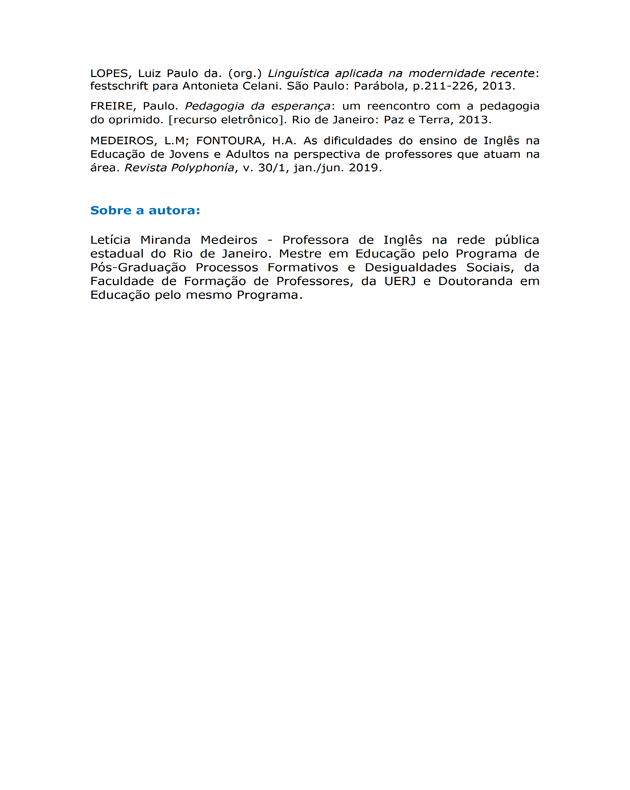 LOPES, Luiz Paulo da. (org.) Linguística aplicada na modernidade recente: festschrift para Antonieta Celani. São Paulo: Parábola, p.211-226, 2013.

FREIRE, Paulo. Pedagogia da esperança: um reencontro com a pedagogia do oprimido. [recurso eletrônico]. Rio de Janeiro: Paz e Terra, 2013.

MEDEIROS, L.M; FONTOURA, H.A. As dificuldades do ensino de Inglês na Educação de Jovens e Adultos na perspectiva de professores que atuam na área. Revista Polyphonía, v. 30/1, jan./jun. 2019.

Sobre a autora:

Letícia Miranda Medeiros - Professora de Inglês na rede pública estadual do Rio de Janeiro. Mestre em Educação pelo Programa de Pós-Graduação Processos Formativos e Desigualdades Sociais, da Faculdade de Formação de Professores, da UERJ e Doutoranda em Educação pelo mesmo Programa.